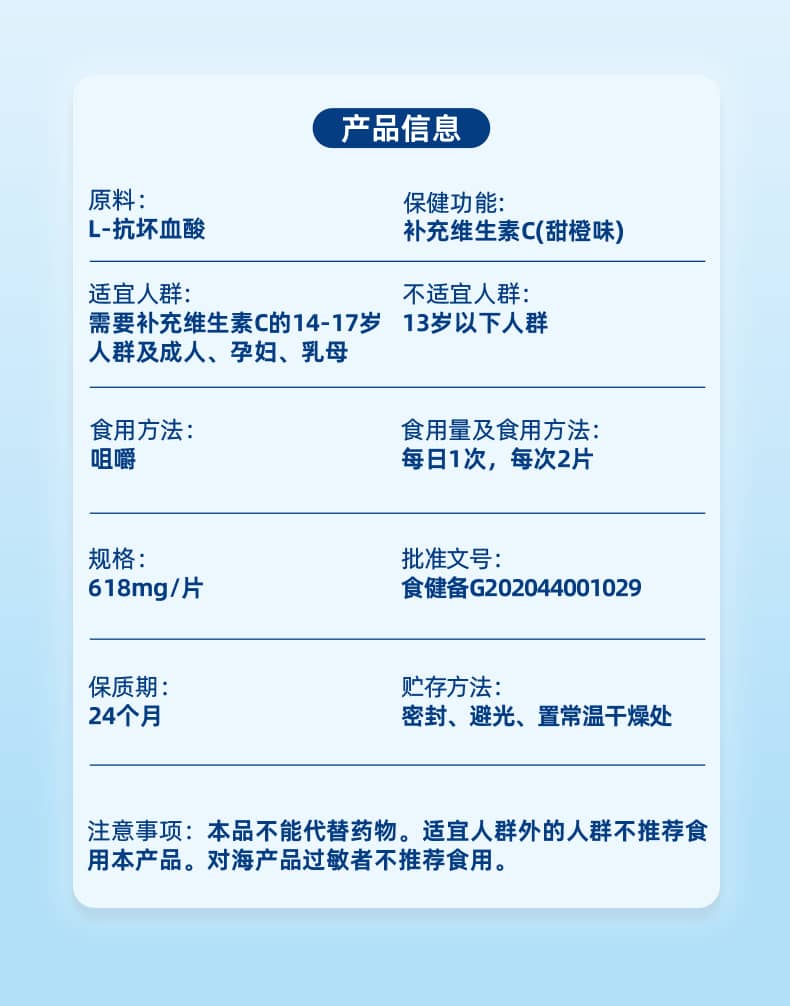 产品信息

原料：
L-抗坏血酸

保健功能：
补充维生素C(甜橙味)

适宜人群：
需要补充维生素C的14-17岁人群及成人、孕妇、乳母

不适宜人群：
13岁以下人群

食用方法：
咀嚼

食用量及食用方法：
每日1次，每次2片

规格：
618mg/片

批准文号：
食健备G202044001029

保质期：
24个月

贮存方法：
密封、避光、置常温干燥处

注意事项：本品不能代替药物。适宜人群外的人群不推荐食用本产品。对海产品过敏者不推荐食用。